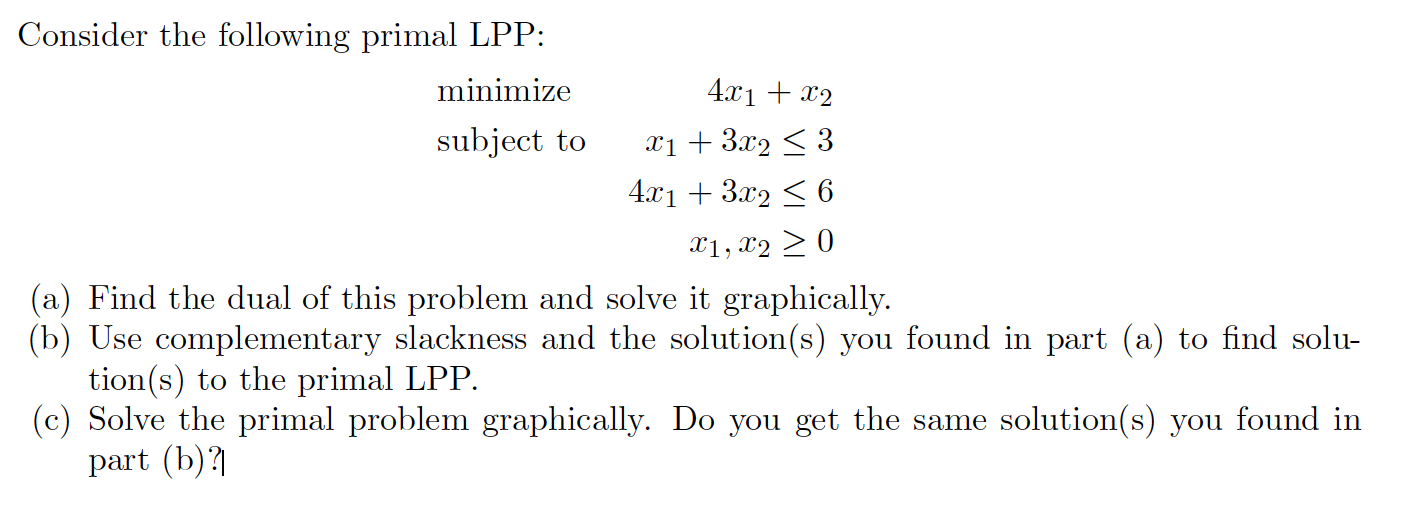 Consider the following primal LPP:

minimize $4x_1 + x_2$
subject to $x_1 + 3x_2 \leq 3$
$4x_1 + 3x_2 \leq 6$
$x_1, x_2 \geq 0$

(a) Find the dual of this problem and solve it graphically.
(b) Use complementary slackness and the solution(s) you found in part (a) to find solution(s) to the primal LPP.
(c) Solve the primal problem graphically. Do you get the same solution(s) you found in part (b)?